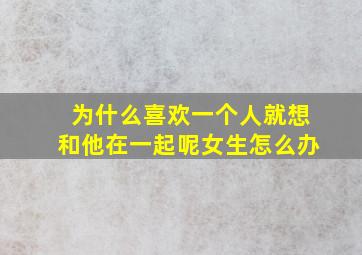 为什么喜欢一个人就想和他在一起呢女生怎么办